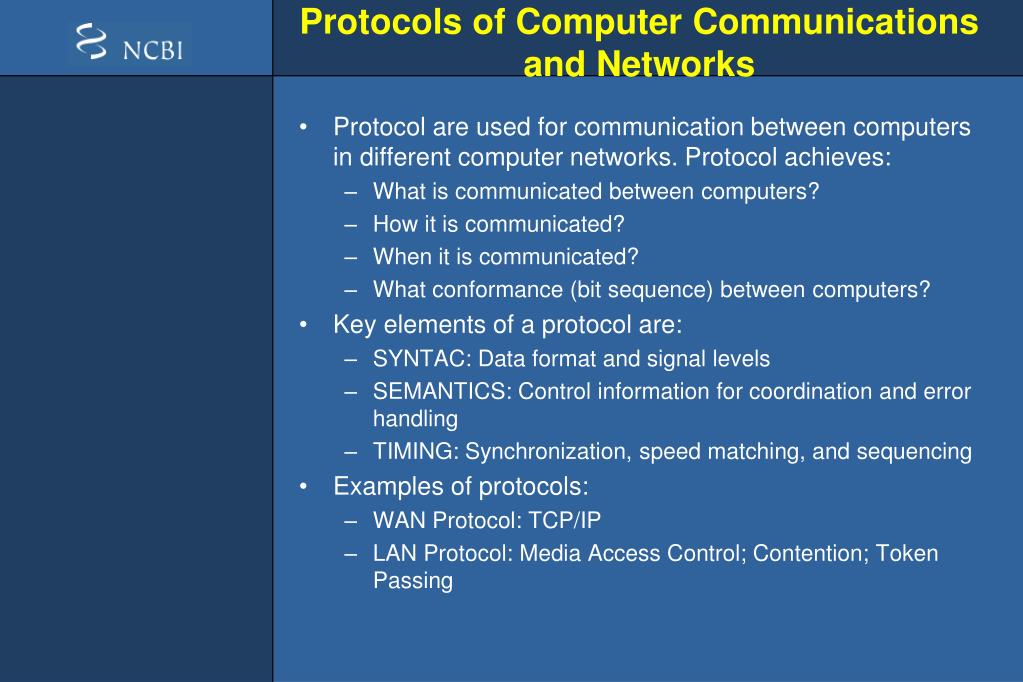 NCBI

Protocols of Computer Communications and Networks

• Protocol are used for communication between computers in different computer networks. Protocol achieves:
– What is communicated between computers?
– How it is communicated?
– When it is communicated?
– What conformance (bit sequence) between computers?
• Key elements of a protocol are:
– SYNTAC: Data format and signal levels
– SEMANTICS: Control information for coordination and error handling
– TIMING: Synchronization, speed matching, and sequencing
• Examples of protocols:
– WAN Protocol: TCP/IP
– LAN Protocol: Media Access Control; Contention; Token Passing